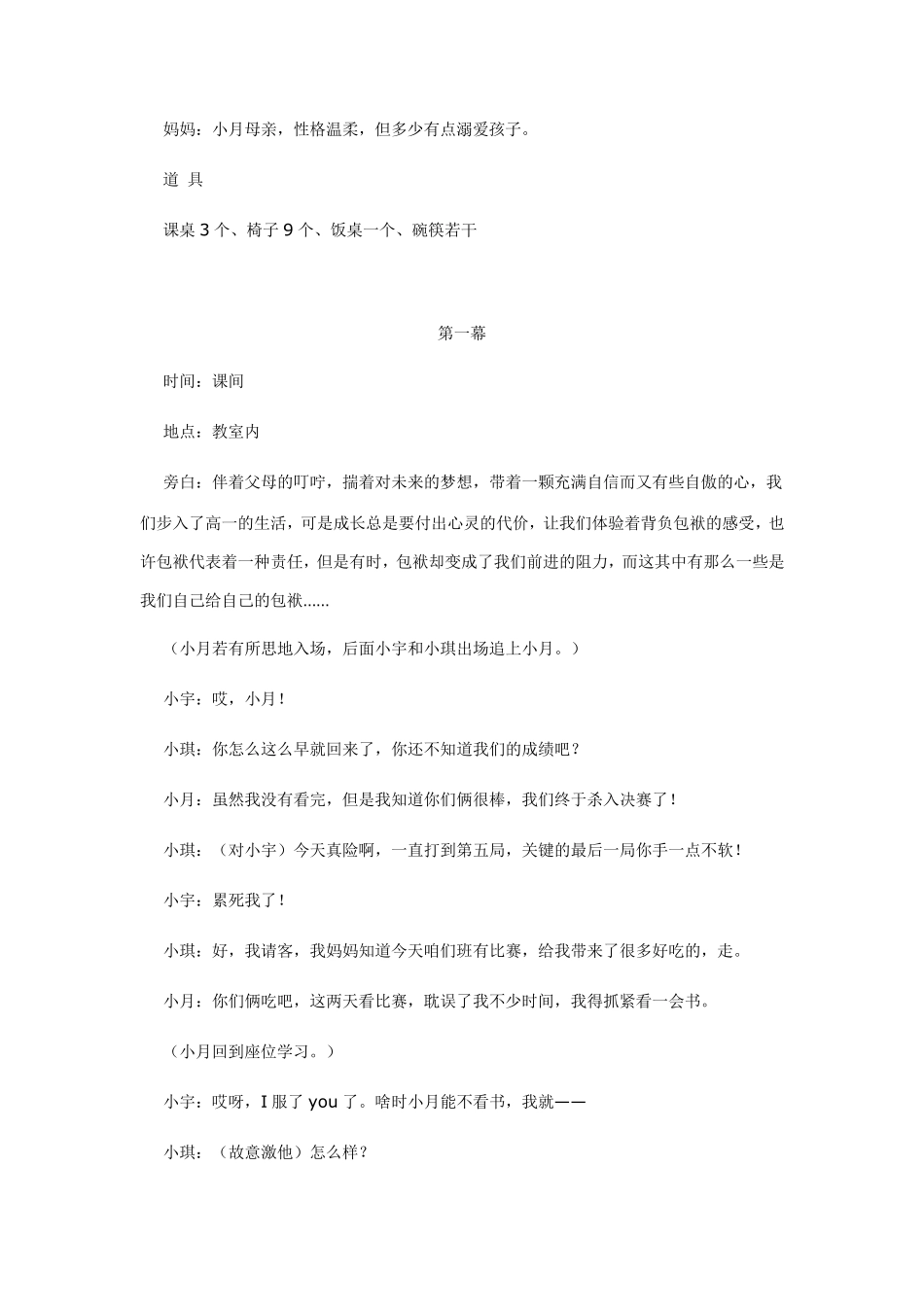 妈妈：小月母亲，性格温柔，但多少有点溺爱孩子。

道 具

课桌 3 个、椅子 9 个、饭桌一个、碗筷若干

第一幕

时间：课间

地点：教室内

旁白：伴着父母的叮咛，揣着对未来的梦想，带着一颗充满自信而又有些自傲的心，我们步入了高一的生活，可是成长总是要付出心灵的代价，让我们体验着背负包袱的感受，也许包袱代表着一种责任，但是有时，包袱却变成了我们前进的阻力，而这其中有那么一些是我们自己给自己的包袱......

（小月若有所思地入场，后面小宇和小琪出场追上小月。）

小宇：哎，小月！

小琪：你怎么这么早就回来了，你还不知道我们的成绩吧？

小月：虽然我没有看完，但是我知道你们俩很棒，我们终于杀入决赛了！

小琪：（对小宇）今天真险啊，一直打到第五局，关键的最后一局你手一点不软！

小宇：累死我了！

小琪：好，我请客，我妈妈知道今天咱们班有比赛，给我带来了很多好吃的，走。

小月：你们俩吃吧，这两天看比赛，耽误了我不少时间，我得抓紧看一会书。

（小月回到座位学习。）

小宇：哎呀，I 服了 you 了。啥时小月能不看书，我就——

小琪：（故意激他）怎么样？